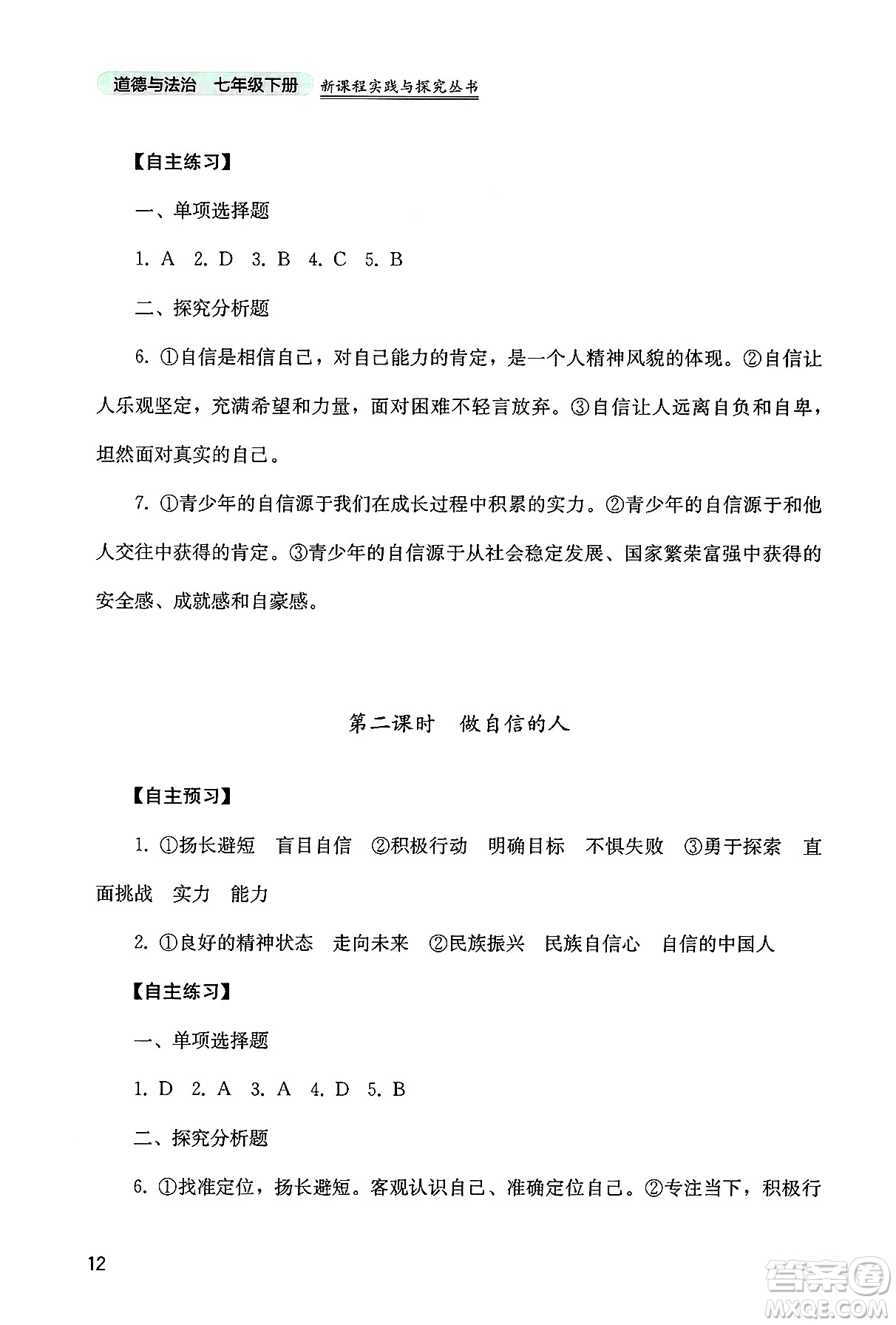 道德与法治　七年级下册　新课程实践与探究丛书

【自主练习】

一、单项选择题

1. A　2. D　3. B　4. C　5. B

二、探究分析题

6. ①自信是相信自己，对自己能力的肯定，是一个人精神风貌的体现。②自信让人乐观坚定，充满希望和力量，面对困难不轻言放弃。③自信让人远离自负和自卑，坦然面对真实的自己。

7. ①青少年的自信源于我们在成长过程中积累的实力。②青少年的自信源于和他人交往中获得的肯定。③青少年的自信源于从社会稳定发展、国家繁荣富强中获得的安全感、成就感和自豪感。

第二课时　做自信的人

【自主预习】

1. ①扬长避短　盲目自信　②积极行动　明确目标　不惧失败　③勇于探索　直面挑战　实力　能力

2. ①良好的精神状态　走向未来　②民族振兴　民族自信心　自信的中国人

【自主练习】

一、单项选择题

1. D　2. A　3. A　4. D　5. B

二、探究分析题

6. ①找准定位，扬长避短。客观认识自己、准确定位自己。②专注当下，积极行

12

答案圈
MXQE.COM